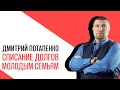 ДМИТРИЙ ПОТАПЕНКО
СПИСАНИЕ ДОЛГОВ МОЛОДЫМ СЕМЬЯМ